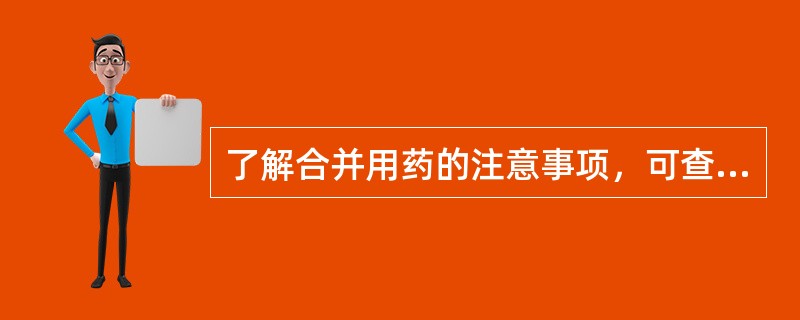 了解合并用药的注意事项，可查...